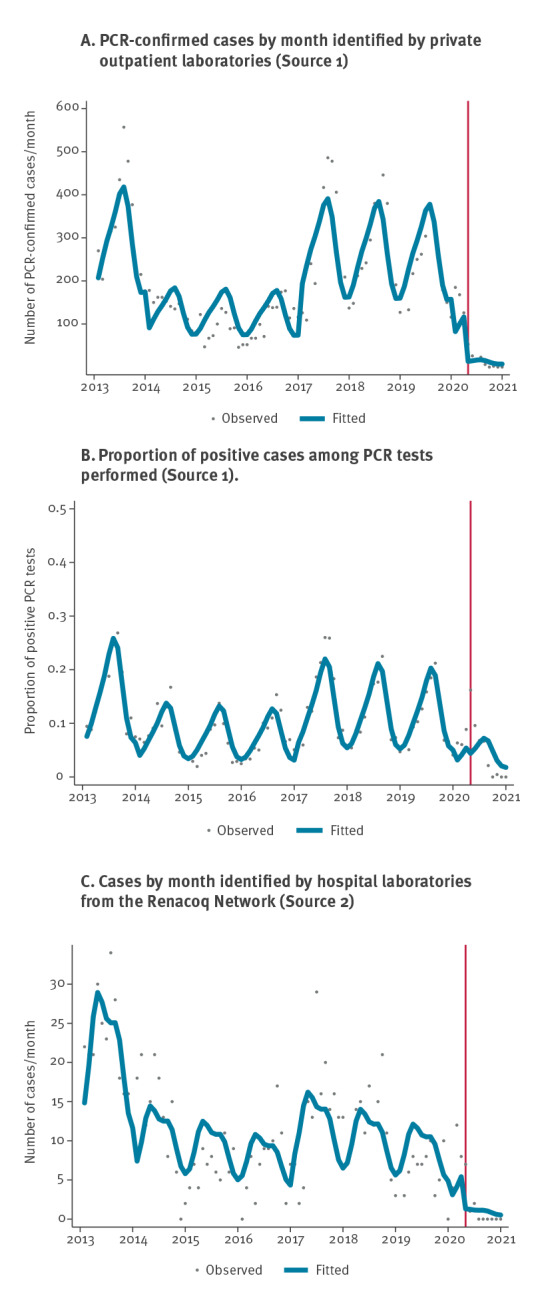 A. PCR-confirmed cases by month identified by private outpatient laboratories (Source 1)

Number of PCR-confirmed cases/month

600
500
400
300
200
100

2013 2014 2015 2016 2017 2018 2019 2020 2021

Observed Fitted

B. Proportion of positive cases among PCR tests performed (Source 1).

Proportion of positive PCR tests

0.5
0.4
0.3
0.2
0.1
0

2013 2014 2015 2016 2017 2018 2019 2020 2021

Observed Fitted

C. Cases by month identified by hospital laboratories from the Renacoq Network (Source 2)

Number of cases/month

30
25
20
15
10
5
0

2013 2014 2015 2016 2017 2018 2019 2020 2021

Observed Fitted